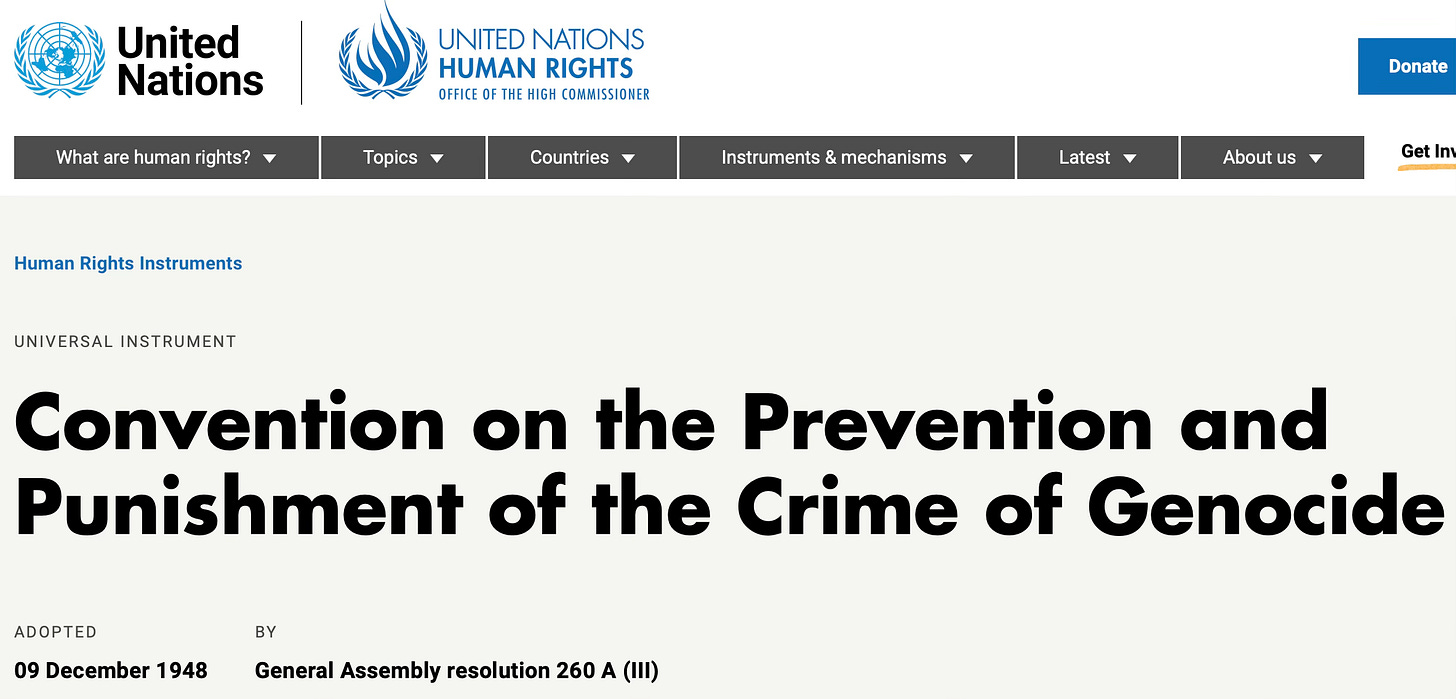 United Nations

UNITED NATIONS
HUMAN RIGHTS
OFFICE OF THE HIGH COMMISSIONER

Donate

What are human rights? Topics Countries Instruments & mechanisms Latest About us Get Inv

Human Rights Instruments

UNIVERSAL INSTRUMENT

Convention on the Prevention and Punishment of the Crime of Genocide

ADOPTED
09 December 1948

BY
General Assembly resolution 260 A (III)